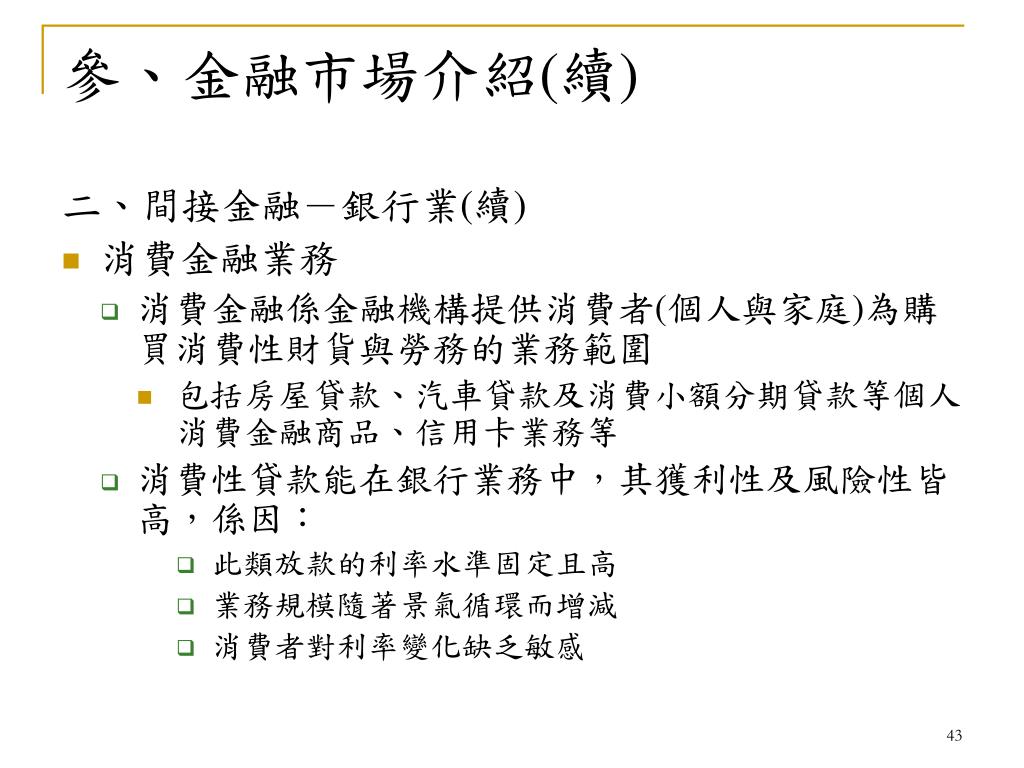 參、金融市場介紹(續)

二、間接金融－銀行業(續)

消費金融業務

消費金融係金融機構提供消費者(個人與家庭)為購買消費性財貨與勞務的業務範圍

包括房屋貸款、汽車貸款及消費小額分期貸款等個人消費金融商品、信用卡業務等

消費性貸款能在銀行業務中，其獲利性及風險性皆高，係因：

此類放款的利率水準固定且高

業務規模隨著景氣循環而增減

消費者對利率變化缺乏敏感

43